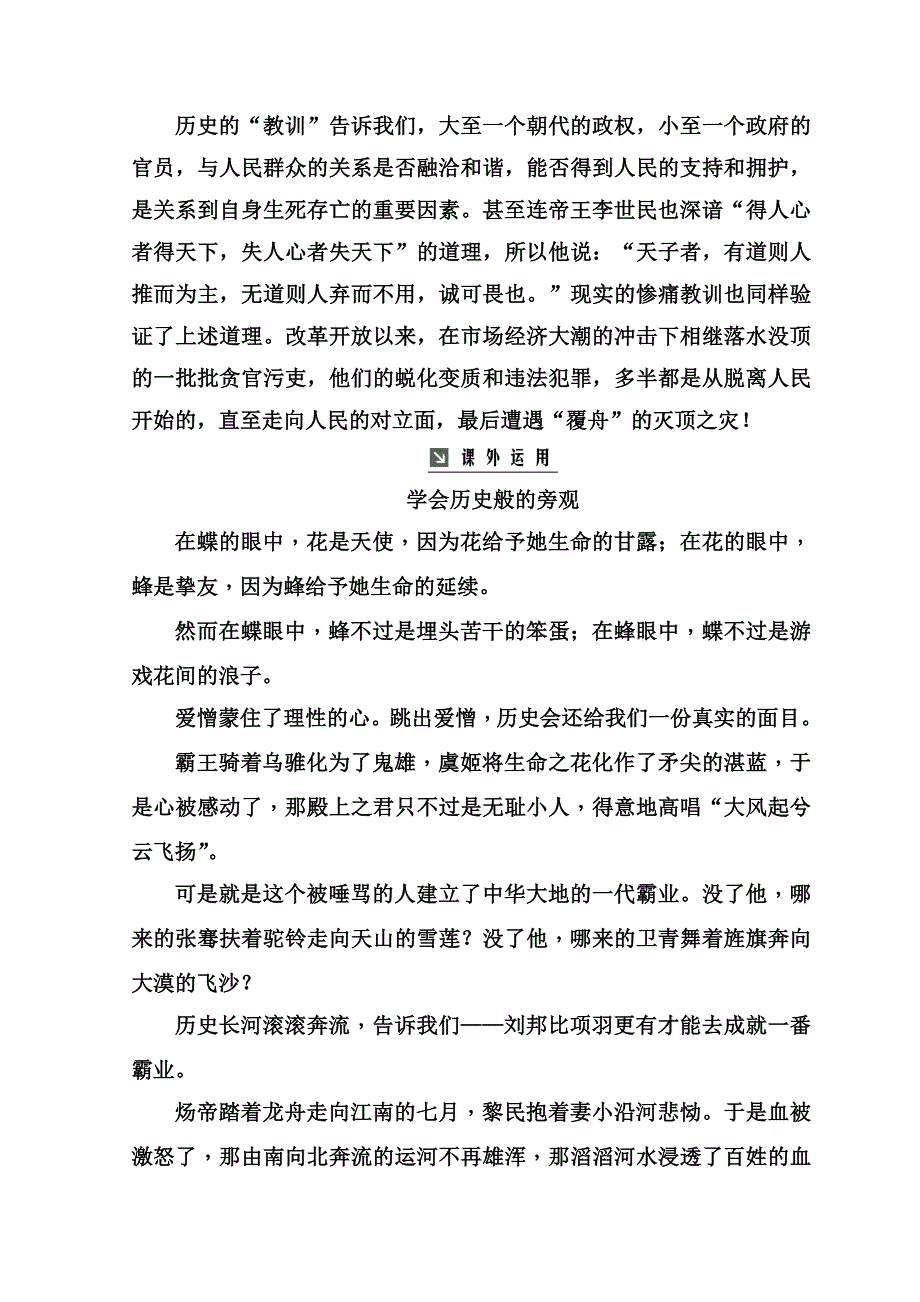 历史的“教训”告诉我们，大至一个朝代的政权，小至一个政府的官员，与人民群众的关系是否融洽和谐，能否得到人民的支持和拥护，是关系到自身生死存亡的重要因素。甚至连帝王李世民也深谙“得人心者得天下，失人心者失天下”的道理，所以他说：“天子者，有道则人推而为主，无道则人弃而不用，诚可畏也。”现实的惨痛教训也同样验证了上述道理。改革开放以来，在市场经济大潮的冲击下相继落水没顶的一批批贪官污吏，他们的蜕化变质和违法犯罪，多半都是从脱离人民开始的，直至走向人民的对立面，最后遭遇“覆舟”的灭顶之灾！

课外运用

学会历史般的旁观

在蝶的眼中，花是天使，因为花给予她生命的甘露；在花的眼中，蜂是挚友，因为蜂给予她生命的延续。

然而在蝶眼中，蜂不过是埋头苦干的笨蛋；在蜂眼中，蝶不过是游戏花间的浪子。

爱憎蒙住了理性的心。跳出爱憎，历史会还给我们一份真实的面目。

霸王骑着乌骓化为了鬼雄，虞姬将生命之花化作了矛尖的湛蓝，于是心被感动了，那殿上之君只不过是无耻小人，得意地高唱“大风起兮云飞扬”。

可是就是这个被唾骂的人建立了中华大地的一代霸业。没了他，哪来的张骞扶着驼铃走向天山的雪莲？没了他，哪来的卫青舞着旌旗奔向大漠的飞沙？

历史长河滚滚奔流，告诉我们——刘邦比项羽更有才能去成就一番霸业。

炀帝踏着龙舟走向江南的七月，黎民抱着妻小沿河悲恸。于是血被激怒了，那由南向北奔流的运河不再雄浑，那滔滔河水浸透了百姓的血